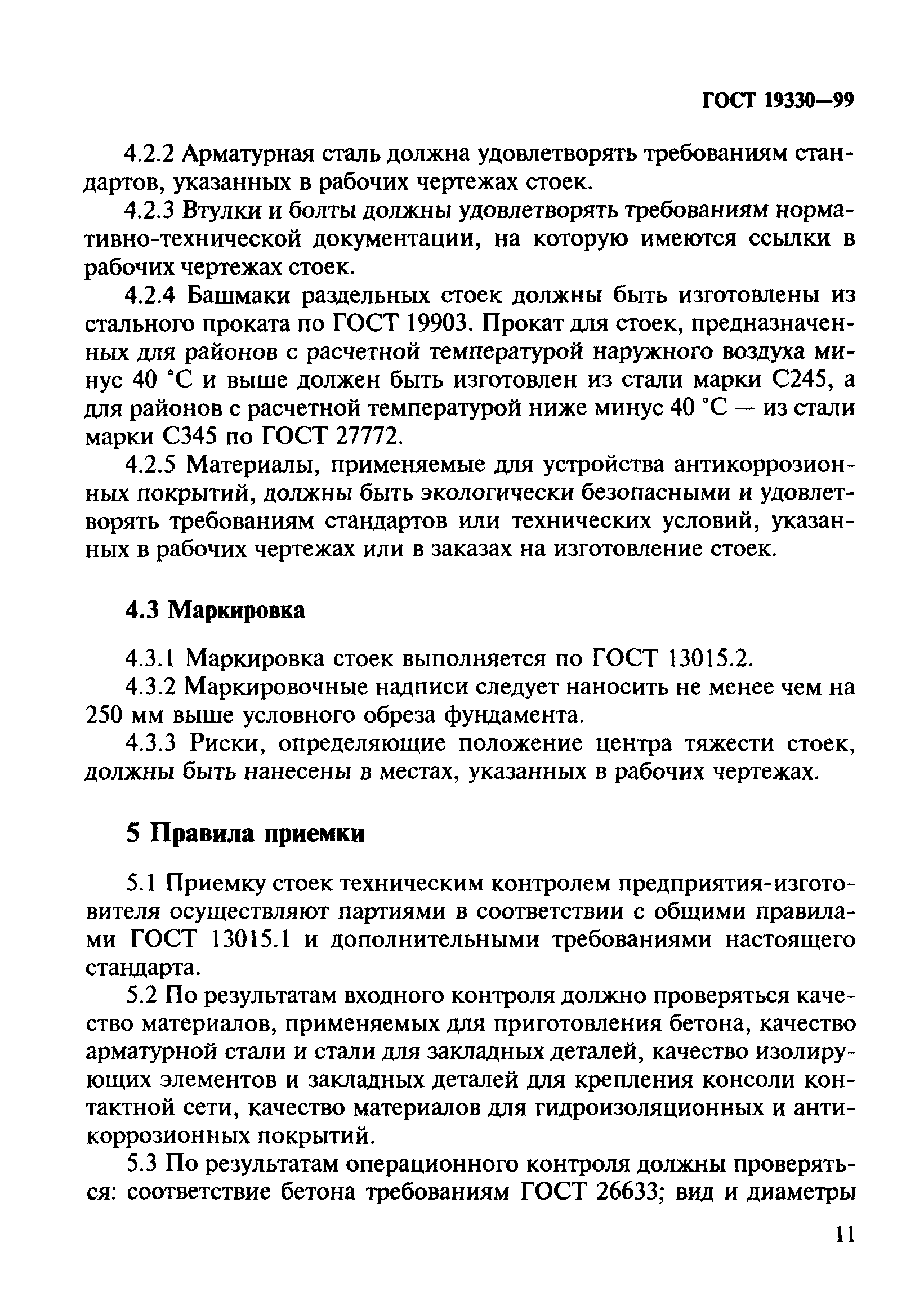 ГОСТ 19330—99

4.2.2 Арматурная сталь должна удовлетворять требованиям стандартов, указанных в рабочих чертежах стоек.

4.2.3 Втулки и болты должны удовлетворять требованиям нормативно-технической документации, на которую имеются ссылки в рабочих чертежах стоек.

4.2.4 Башмаки раздельных стоек должны быть изготовлены из стального проката по ГОСТ 19903. Прокат для стоек, предназначенных для районов с расчетной температурой наружного воздуха минус 40 °С и выше должен быть изготовлен из стали марки С245, а для районов с расчетной температурой ниже минус 40 °С — из стали марки С345 по ГОСТ 27772.

4.2.5 Материалы, применяемые для устройства антикоррозионных покрытий, должны быть экологически безопасными и удовлетворять требованиям стандартов или технических условий, указанных в рабочих чертежах или в заказах на изготовление стоек.

4.3 Маркировка

4.3.1 Маркировка стоек выполняется по ГОСТ 13015.2.

4.3.2 Маркировочные надписи следует наносить не менее чем на 250 мм выше условного обреза фундамента.

4.3.3 Риски, определяющие положение центра тяжести стоек, должны быть нанесены в местах, указанных в рабочих чертежах.

5 Правила приемки

5.1 Приемку стоек техническим контролем предприятия-изготовителя осуществляют партиями в соответствии с общими правилами ГОСТ 13015.1 и дополнительными требованиями настоящего стандарта.

5.2 По результатам входного контроля должно проверяться качество материалов, применяемых для приготовления бетона, качество арматурной стали и стали для закладных деталей, качество изолирующих элементов и закладных деталей для крепления консоли контактной сети, качество материалов для гидроизоляционных и антикоррозионных покрытий.

5.3 По результатам операционного контроля должны проверяться: соответствие бетона требованиям ГОСТ 26633; вид и диаметры

11